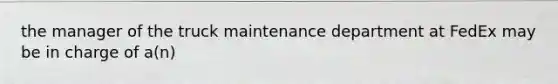 the manager of the truck maintenance department at FedEx may be in charge of a(n)